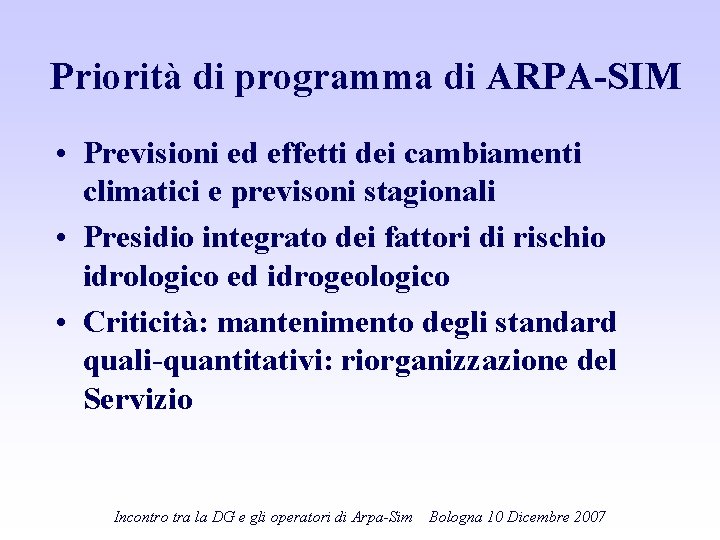 Priorità di programma di ARPA-SIM

• Previsioni ed effetti dei cambiamenti climatici e previsoni stagionali

• Presidio integrato dei fattori di rischio idrologico ed idrogeologico

• Criticità: mantenimento degli standard quali-quantitativi: riorganizzazione del Servizio

Incontro tra la DG e gli operatori di Arpa-Sim Bologna 10 Dicembre 2007